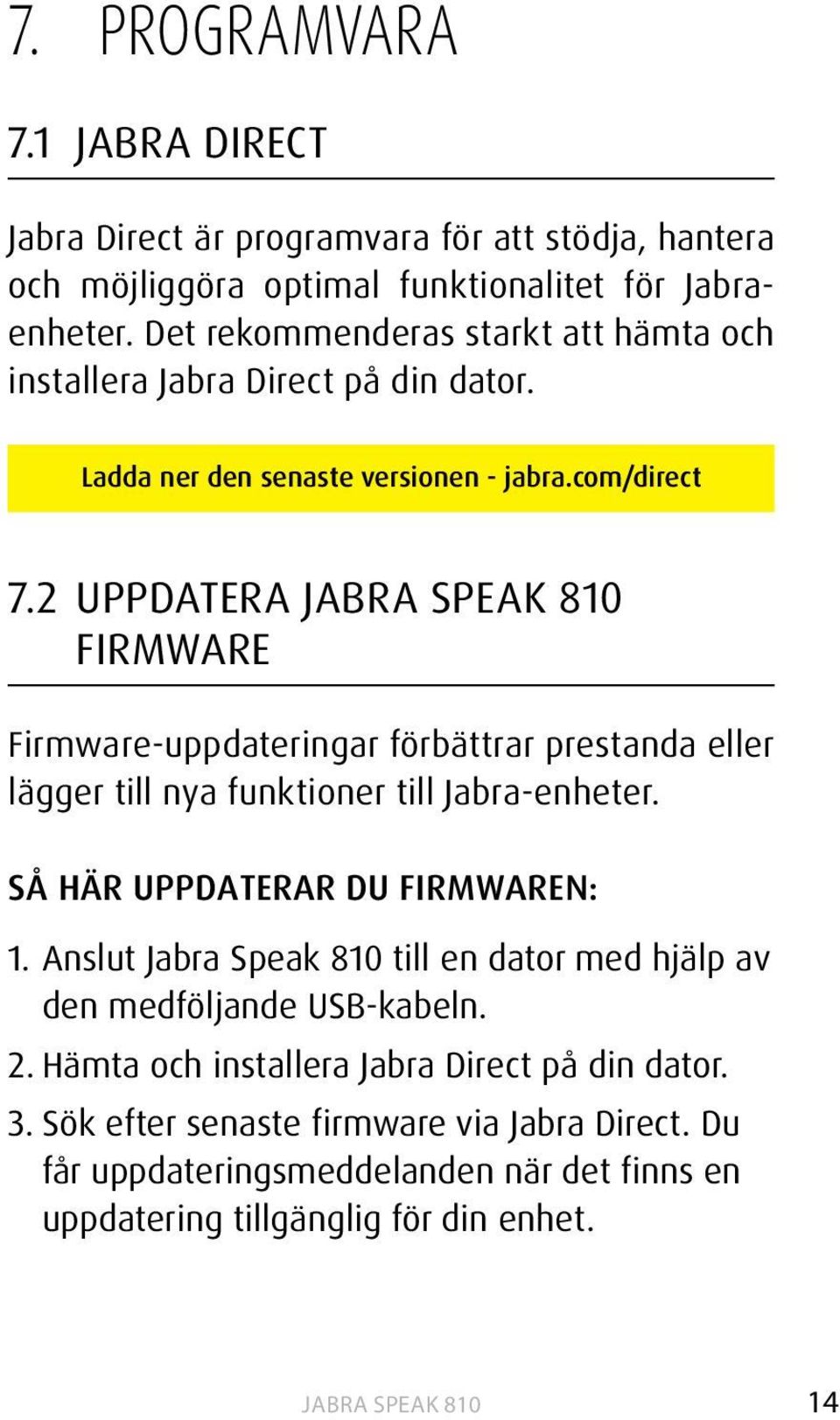 7. PROGRAMVARA

7.1 JABRA DIRECT

Jabra Direct är programvara för att stödja, hantera och möjliggöra optimal funktionalitet för Jabra-enheter. Det rekommenderas starkt att hämta och installera Jabra Direct på din dator.

Ladda ner den senaste versionen - jabra.com/direct

7.2 UPPDATERA JABRA SPEAK 810 FIRMWARE

Firmware-uppdateringar förbättrar prestanda eller lägger till nya funktioner till Jabra-enheter.

SÅ HÄR UPPDATERAR DU FIRMWAREN:

1. Anslut Jabra Speak 810 till en dator med hjälp av den medföljande USB-kabeln.

2. Hämta och installera Jabra Direct på din dator.

3. Sök efter senaste firmware via Jabra Direct. Du får uppdateringsmeddelanden när det finns en uppdatering tillgänglig för din enhet.

JABRA SPEAK 810 14